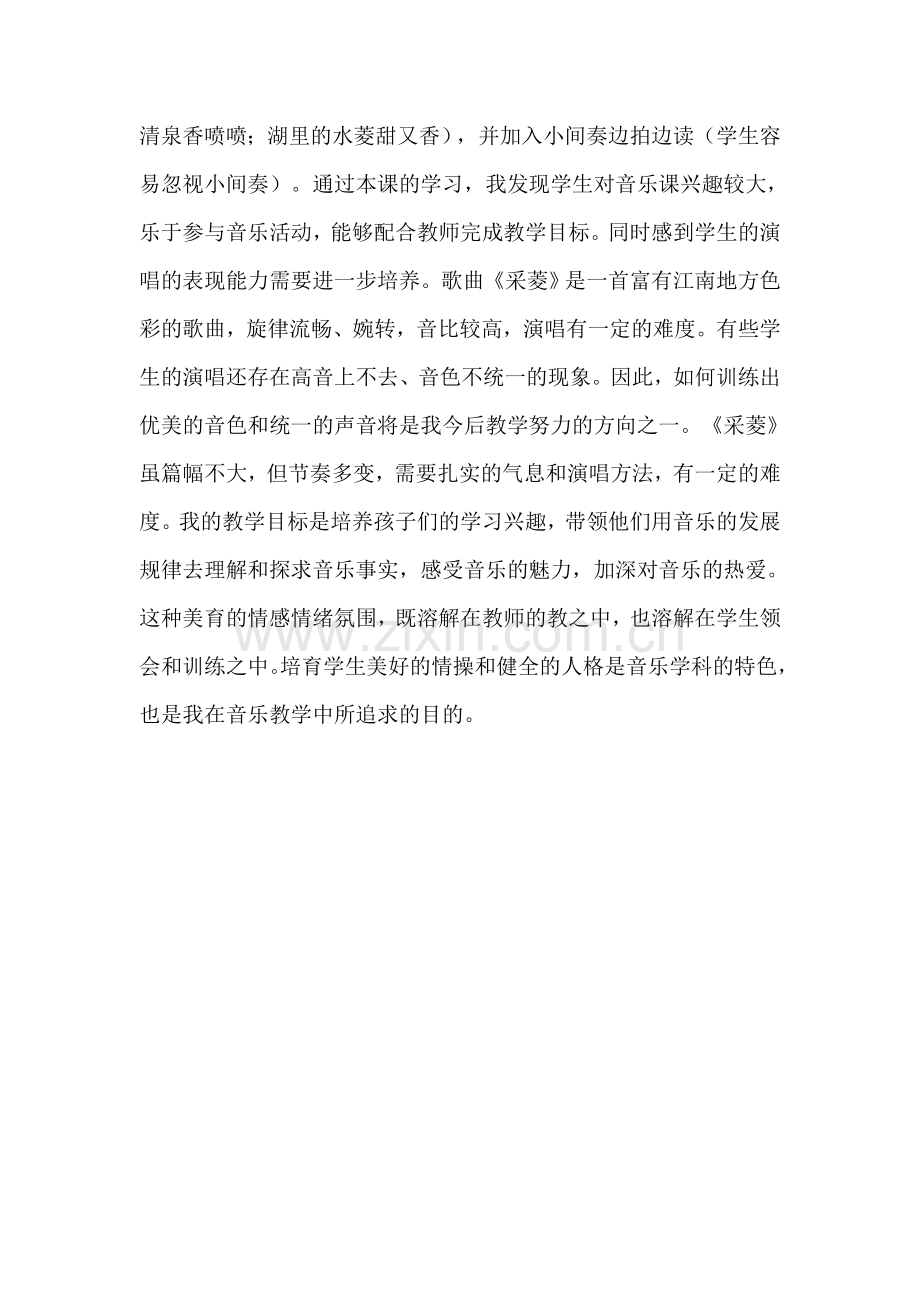 清泉香喷喷；湖里的水菱甜又香），并加入小间奏边拍边读（学生容易忽视小间奏）。通过本课的学习，我发现学生对音乐课兴趣较大，乐于参与音乐活动，能够配合教师完成教学目标。同时感到学生的演唱的表现能力需要进一步培养。歌曲《采菱》是一首富有江南地方色彩的歌曲，旋律流畅、婉转，音比较高，演唱有一定的难度。有些学生的演唱还存在高音上不去、音色不统一的现象。因此，如何训练出优美的音色和统一的声音将是我今后教学努力的方向之一。《采菱》虽篇幅不大，但节奏多变，需要扎实的气息和演唱方法，有一定的难度。我的教学目标是培养孩子们的学习兴趣，带领他们用音乐的发展规律去理解和探求音乐事实，感受音乐的魅力，加深对音乐的热爱。这种美育的情感情绪氛围，既溶解在教师的教之中，也溶解在学生领会和训练之中。培育学生美好的情操和健全的人格是音乐学科的特色，也是我在音乐教学中所追求的目的。

www.zixin.com.cn